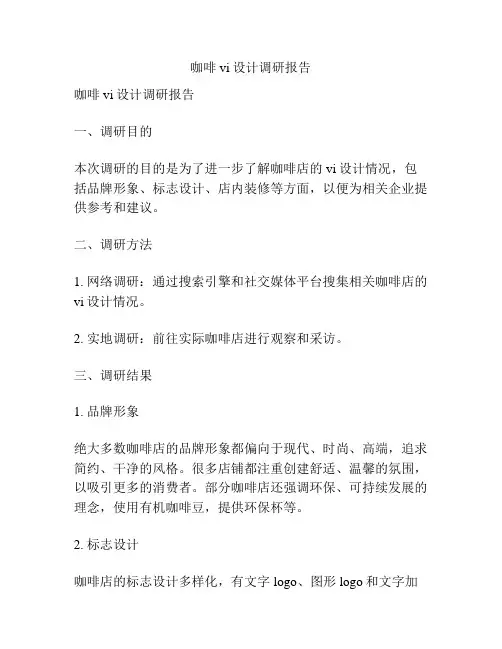 咖啡 vi 设计调研报告

咖啡 vi 设计调研报告

一、调研目的

本次调研的目的是为了进一步了解咖啡店的 vi 设计情况，包括品牌形象、标志设计、店内装修等方面，以便为相关企业提供参考和建议。

二、调研方法

1. 网络调研：通过搜索引擎和社交媒体平台搜集相关咖啡店的 vi 设计情况。

2. 实地调研：前往实际咖啡店进行观察和采访。

三、调研结果

1. 品牌形象

绝大多数咖啡店的品牌形象都偏向于现代、时尚、高端，追求简约、干净的风格。很多店铺都注重创建舒适、温馨的氛围，以吸引更多的消费者。部分咖啡店还强调环保、可持续发展的理念，使用有机咖啡豆，提供环保杯等。

2. 标志设计

咖啡店的标志设计多样化，有文字 logo、图形 logo 和文字加